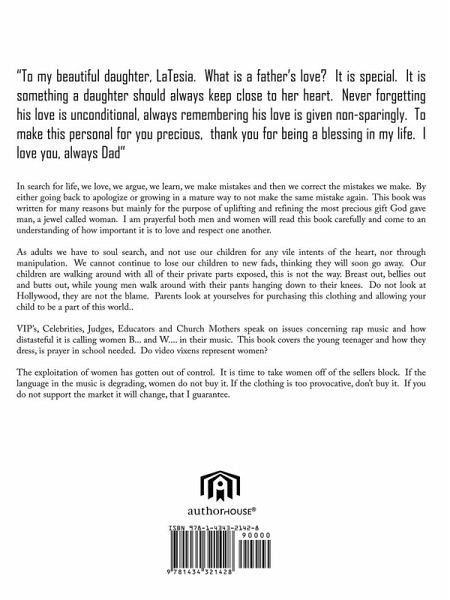 "To my beautiful daughter, LaTesia. What is a father's love? It is special. It is something a daughter should always keep close to her heart. Never forgetting his love is unconditional, always remembering his love is given non-sparingly. To make this personal for you precious, thank you for being a blessing in my life. I love you, always Dad"

In search for life, we love, we argue, we learn, we make mistakes and then we correct the mistakes we make. By either going back to apologize or growing in a mature way to not make the same mistake again. This book was written for many reasons but mainly for the purpose of uplifting and refining the most precious gift God gave man, a jewel called woman. I am prayerful both men and women will read this book carefully and come to an understanding of how important it is to love and respect one another.

As adults we have to soul search, and not use our children for any vile intents of the heart, nor through manipulation. We cannot continue to lose our children to new fads, thinking they will soon go away. Our children are walking around with all of their private parts exposed, this is not the way. Breast out, bellies out and butts out, while young men walk around with their pants hanging down to their knees. Do not look at Hollywood, they are not the blame. Parents look at yourselves for purchasing this clothing and allowing your child to be a part of this world..

VIP's, Celebrities, Judges, Educators and Church Mothers speak on issues concerning rap music and how distasteful it is calling women B... and W.... in their music. This book covers the young teenager and how they dress, is prayer in school needed. Do video vixens represent women?

The exploitation of women has gotten out of control. It is time to take women off of the sellers block. If the language in the music is degrading, women do not buy it. If the clothing is too provocative, don't buy it. If you do not support the market it will change, that I guarantee.

authorHOUSE®

ISBN 978-1-4343-2142-8

90000

9 781434 321428